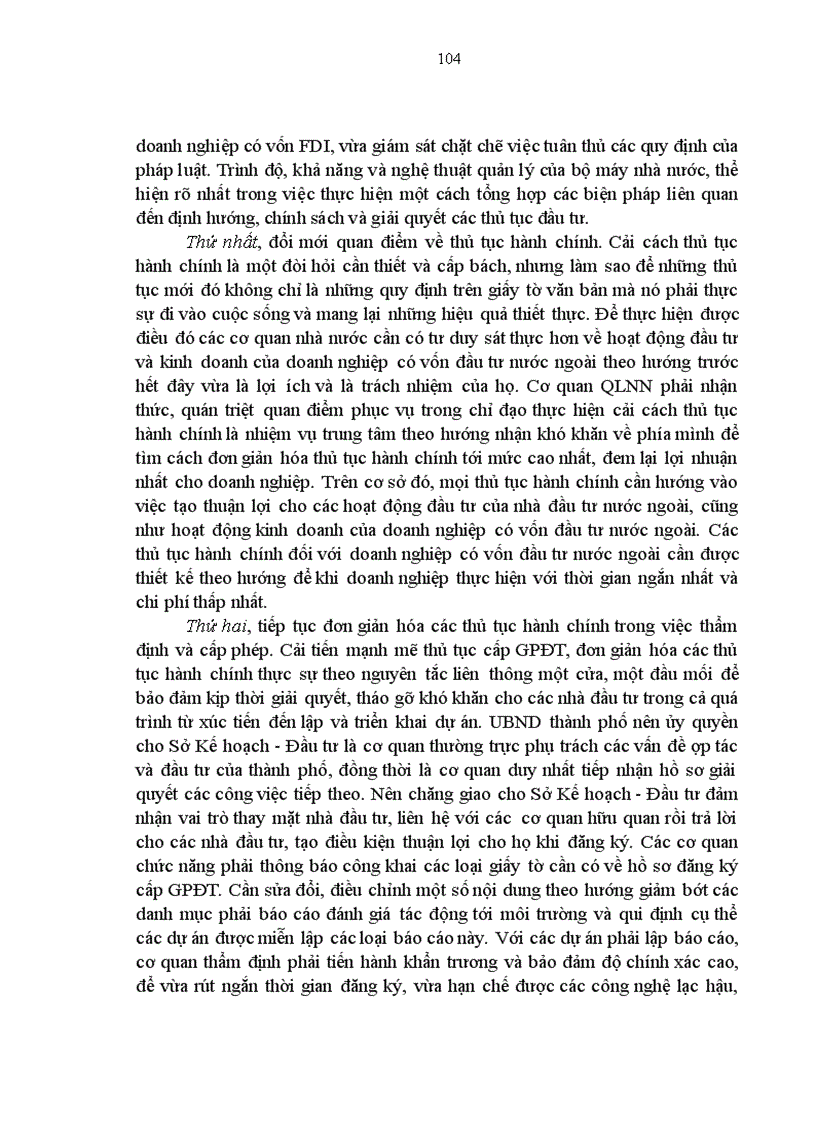 104

doanh nghiệp có vốn FDI, vừa giám sát chặt chẽ việc tuân thủ các quy định của pháp luật. Trình độ, khả năng và nghệ thuật quản lý của bộ máy nhà nước, thể hiện rõ nhất trong việc thực hiện một cách tổng hợp các biện pháp liên quan đến định hướng, chính sách và giải quyết các thủ tục đầu tư.

Thứ nhất, đổi mới quan điểm về thủ tục hành chính. Cải cách thủ tục hành chính là một đòi hỏi cần thiết và cấp bách, nhưng làm sao để những thủ tục mới đó không chỉ là những quy định trên giấy tờ văn bản mà nó phải thực sự đi vào cuộc sống và mang lại những hiệu quả thiết thực. Để thực hiện được điều đó các cơ quan nhà nước cần có tư duy sát thực hơn về hoạt động đầu tư và kinh doanh của doanh nghiệp có vốn đầu tư nước ngoài theo hướng trước hết đây vừa là lợi ích và là trách nhiệm của họ. Cơ quan QLNN phải nhận thức, quán triệt quan điểm phục vụ trong chỉ đạo thực hiện cải cách thủ tục hành chính là nhiệm vụ trung tâm theo hướng nhận khó khăn về phía mình để tìm cách đơn giản hóa thủ tục hành chính tới mức cao nhất, đem lại lợi nhuận nhất cho doanh nghiệp. Trên cơ sở đó, mọi thủ tục hành chính cần hướng vào việc tạo thuận lợi cho các hoạt động đầu tư của nhà đầu tư nước ngoài, cũng như hoạt động kinh doanh của doanh nghiệp có vốn đầu tư nước ngoài. Các thủ tục hành chính đối với doanh nghiệp có vốn đầu tư nước ngoài cần được thiết kế theo hướng để khi doanh nghiệp thực hiện với thời gian ngắn nhất và chi phí thấp nhất.

Thứ hai, tiếp tục đơn giản hóa các thủ tục hành chính trong việc thẩm định và cấp phép. Cải tiến mạnh mẽ thủ tục cấp GPĐT, đơn giản hóa các thủ tục hành chính thực sự theo nguyên tắc liên thông một cửa, một đầu mối để bảo đảm kịp thời giải quyết, tháo gỡ khó khăn cho các nhà đầu tư trong cả quá trình từ xúc tiến đến lập và triển khai dự án. UBND thành phố nên ủy quyền cho Sở Kế hoạch - Đầu tư là cơ quan thường trực phụ trách các vấn đề ợp tác và đầu tư của thành phố, đồng thời là cơ quan duy nhất tiếp nhận hồ sơ giải quyết các công việc tiếp theo. Nên chăng giao cho Sở Kế hoạch - Đầu tư đảm nhận vai trò thay mặt nhà đầu tư, liên hệ với các cơ quan hữu quan rồi trả lời cho các nhà đầu tư, tạo điều kiện thuận lợi cho họ khi đăng ký. Các cơ quan chức năng phải thông báo công khai các loại giấy tờ cần có về hồ sơ đăng ký cấp GPĐT. Cần sửa đổi, điều chỉnh một số nội dung theo hướng giảm bớt các danh mục phải báo cáo đánh giá tác động tới môi trường và qui định cụ thể các dự án được miễn lập các loại báo cáo này. Với các dự án phải lập báo cáo, cơ quan thẩm định phải tiến hành khẩn trương và bảo đảm độ chính xác cao, để vừa rút ngắn thời gian đăng ký, vừa hạn chế được các công nghệ lạc hậu,